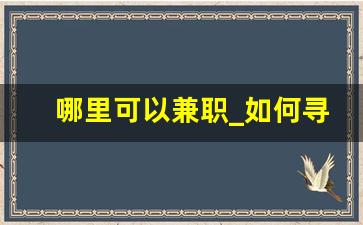 哪里可以兼职_如何寻